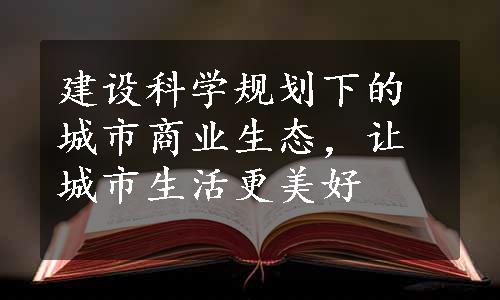 建设科学规划下的城市商业生态，让城市生活更美好